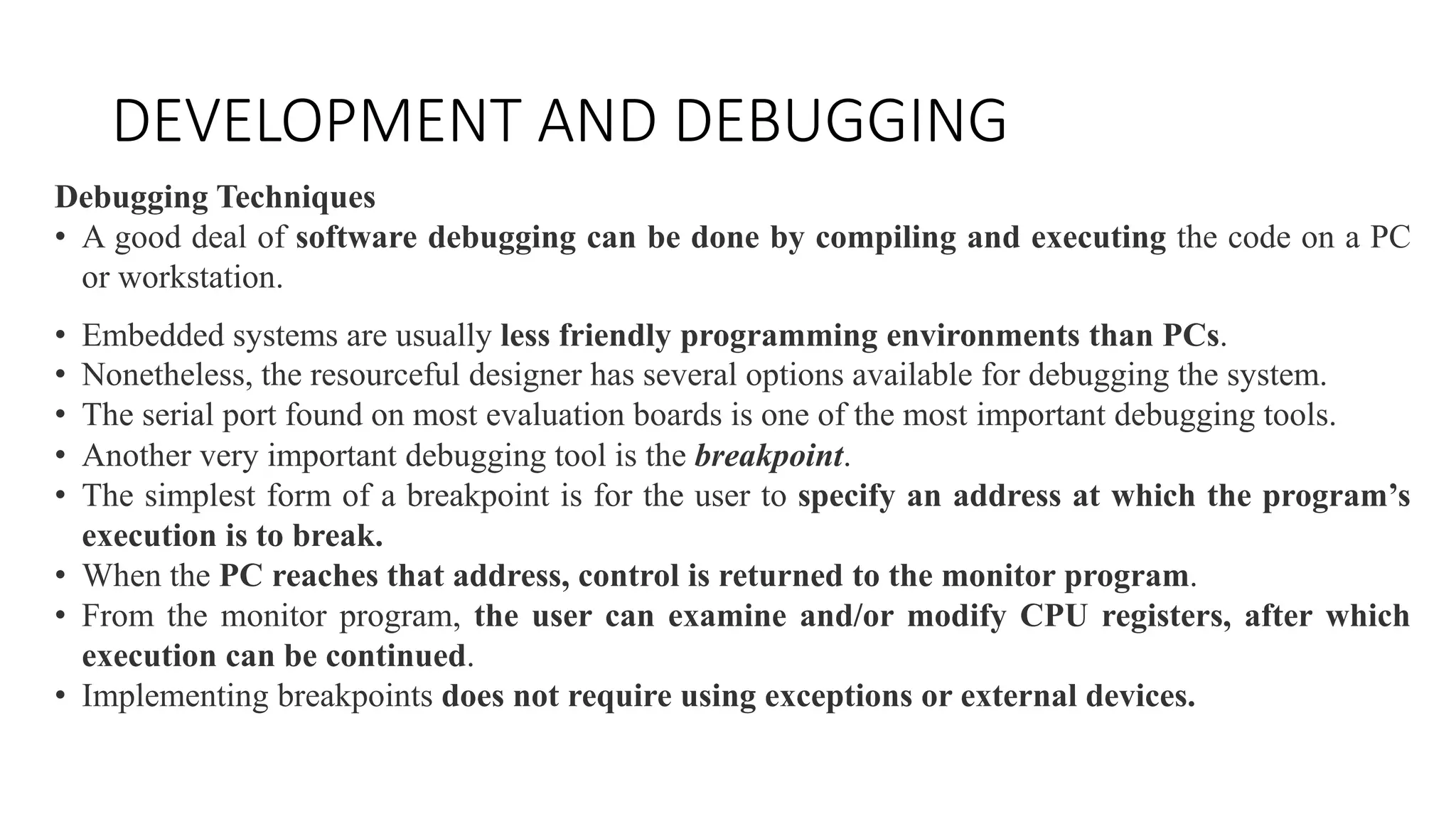 DEVELOPMENT AND DEBUGGING

Debugging Techniques

• A good deal of software debugging can be done by compiling and executing the code on a PC or workstation.

• Embedded systems are usually less friendly programming environments than PCs.
• Nonetheless, the resourceful designer has several options available for debugging the system.
• The serial port found on most evaluation boards is one of the most important debugging tools.
• Another very important debugging tool is the breakpoint.
• The simplest form of a breakpoint is for the user to specify an address at which the program's execution is to break.
• When the PC reaches that address, control is returned to the monitor program.
• From the monitor program, the user can examine and/or modify CPU registers, after which execution can be continued.
• Implementing breakpoints does not require using exceptions or external devices.